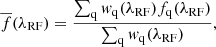 $\overline{f}(\lambda_{\mathrm{RF}}) = \frac{\sum_{\mathrm{q}} w_{\mathrm{q}}(\lambda_{\mathrm{RF}}) f_{\mathrm{q}}(\lambda_{\mathrm{RF}})}{\sum_{\mathrm{q}} w_{\mathrm{q}}(\lambda_{\mathrm{RF}})},$